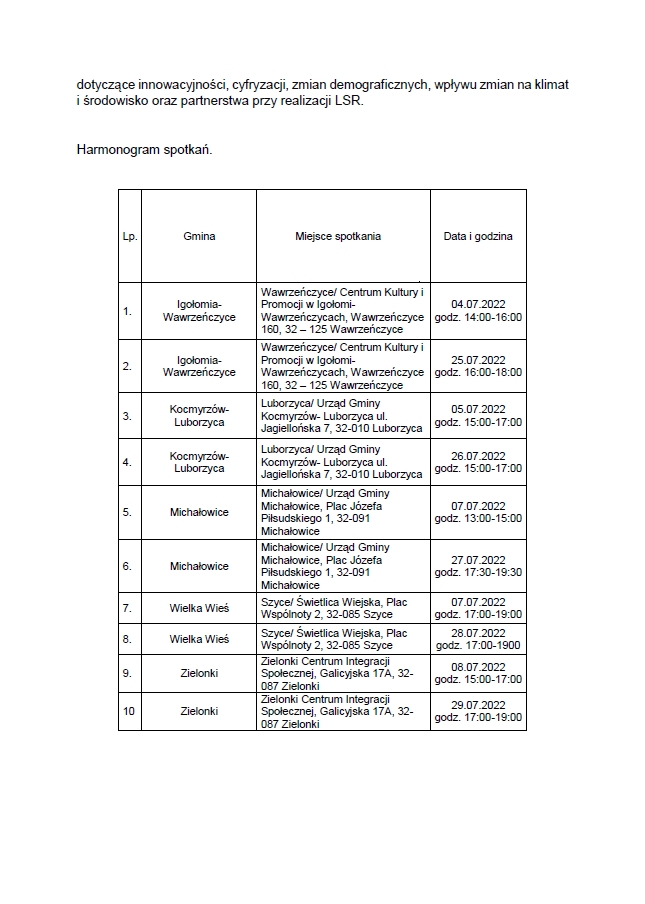 dotyczące innowacyjności, cyfryzacji, zmian demograficznych, wpływu zmian na klimat i środowisko oraz partnerstwa przy realizacji LSR.

Harmonogram spotkań.

| Lp. | Gmina | Miejsce spotkania | Data i godzina |
|---|---|---|---|
| 1. | Igołomia-Wawrzeńczyce | Wawrzeńczyce/ Centrum Kultury i Promocji w Igołomi-Wawrzeńczycach, Wawrzeńczyce 160, 32 – 125 Wawrzeńczyce | 04.07.2022 godz. 14:00-16:00 |
| 2. | Igołomia-Wawrzeńczyce | Wawrzeńczyce/ Centrum Kultury i Promocji w Igołomi-Wawrzeńczycach, Wawrzeńczyce 160, 32 – 125 Wawrzeńczyce | 25.07.2022 godz. 16:00-18:00 |
| 3. | Kocmyrzów-Luborzyca | Luborzyca/ Urząd Gminy Kocmyrzów- Luborzyca ul. Jagiellońska 7, 32-010 Luborzyca | 05.07.2022 godz. 15:00-17:00 |
| 4. | Kocmyrzów-Luborzyca | Luborzyca/ Urząd Gminy Kocmyrzów- Luborzyca ul. Jagiellońska 7, 32-010 Luborzyca | 26.07.2022 godz. 15:00-17:00 |
| 5. | Michałowice | Michałowice/ Urząd Gminy Michałowice, Plac Józefa Piłsudskiego 1, 32-091 Michałowice | 07.07.2022 godz. 13:00-15:00 |
| 6. | Michałowice | Michałowice/ Urząd Gminy Michałowice, Plac Józefa Piłsudskiego 1, 32-091 Michałowice | 27.07.2022 godz. 17:30-19:30 |
| 7. | Wielka Wieś | Szyce/ Świetlica Wiejska, Plac Wspólnoty 2, 32-085 Szyce | 07.07.2022 godz. 17:00-19:00 |
| 8. | Wielka Wieś | Szyce/ Świetlica Wiejska, Plac Wspólnoty 2, 32-085 Szyce | 28.07.2022 godz. 17:00-1900 |
| 9. | Zielonki | Zielonki Centrum Integracji Społecznej, Galicyjska 17A, 32-087 Zielonki | 08.07.2022 godz. 15:00-17:00 |
| 10 | Zielonki | Zielonki Centrum Integracji Społecznej, Galicyjska 17A, 32-087 Zielonki | 29.07.2022 godz. 17:00-19:00 |